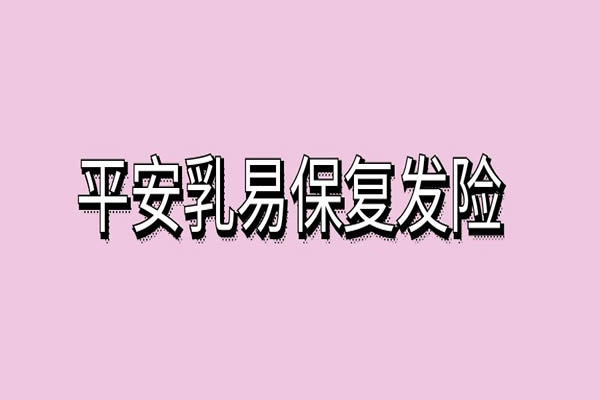 平安乳易保复发险